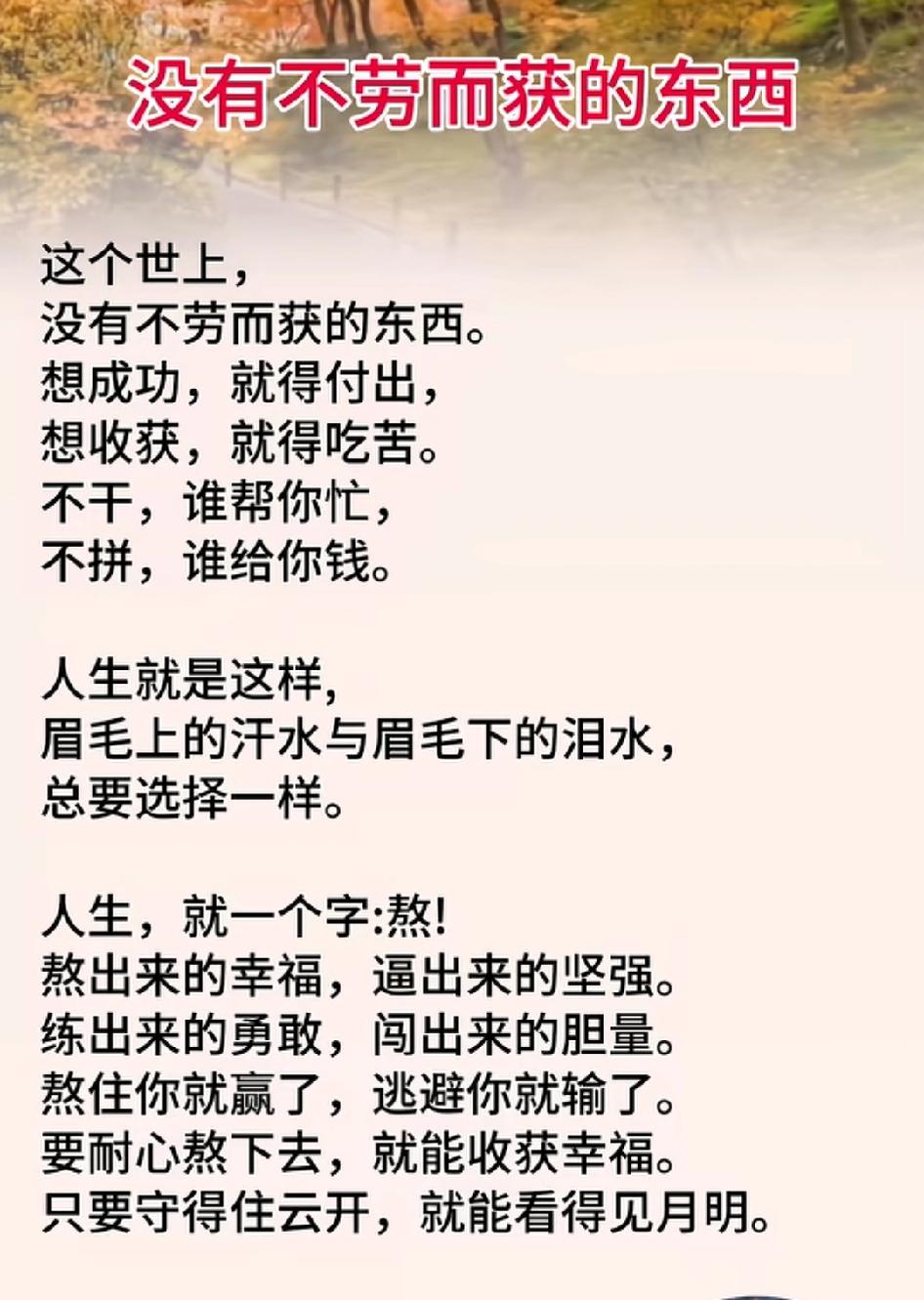 没有不劳而获的东西

这个世上，
没有不劳而获的东西。
想成功，就得付出，
想收获，就得吃苦。
不干，谁帮你忙，
不拼，谁给你钱。

人生就是这样,
眉毛上的汗水与眉毛下的泪水，
总要选择一样。

人生，就一个字:熬!
熬出来的幸福，逼出来的坚强。
练出来的勇敢，闯出来的胆量。
熬住你就赢了，逃避你就输了。
要耐心熬下去，就能收获幸福。
只要守得住云开，就能看得见月明。